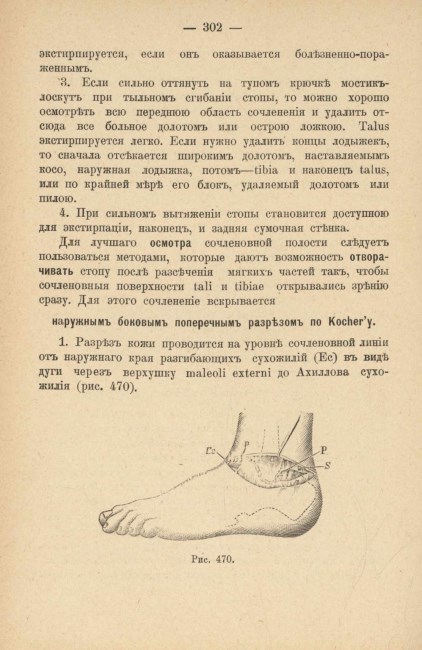 — 302 —

экстирпируется, если онъ оказывается болѣзненно-пораженнымъ.

3. Если сильно оттянуть на тупомъ крючкѣ мостикъ-лоскутъ при тыльномъ сгибаніи стопы, то можно хорошо осмотрѣть всю переднюю область сочлененія и удалить отсюда все больное долотомъ или острою ложкою. Talus экстирпируется легко. Если нужно удалить концы лодыжекъ, то сначала отсѣкается широкимъ долотомъ, наставляемымъ косо, наружная лодыжка, потомъ—tibia и наконецъ talus, или по крайней мѣрѣ его блокъ, удаляемый долотомъ или пилою.

4. При сильномъ вытяженіи стопы становится доступною для экстирпаціи, наконецъ, и задняя сумочная стѣнка.

Для лучшаго осмотра сочленовной полости слѣдуетъ пользоваться методами, которые даютъ возможность отворачивать стопу послѣ разсѣченія мягкихъ частей такъ, чтобы сочленовныя поверхности tali и tibiae открывались зрѣнію сразу. Для этого сочлененіе вскрывается

наружнымъ боковымъ поперечнымъ разрѣзомъ по Kocher'у.

1. Разрѣзъ кожи проводится на уровнѣ сочленовной линіи отъ наружнаго края разгибающихъ сухожилій (Ec) въ видѣ дуги черезъ верхушку maleoli externi до Ахиллова сухожилія (рис. 470).

Ec
P
P
S

Рис. 470.